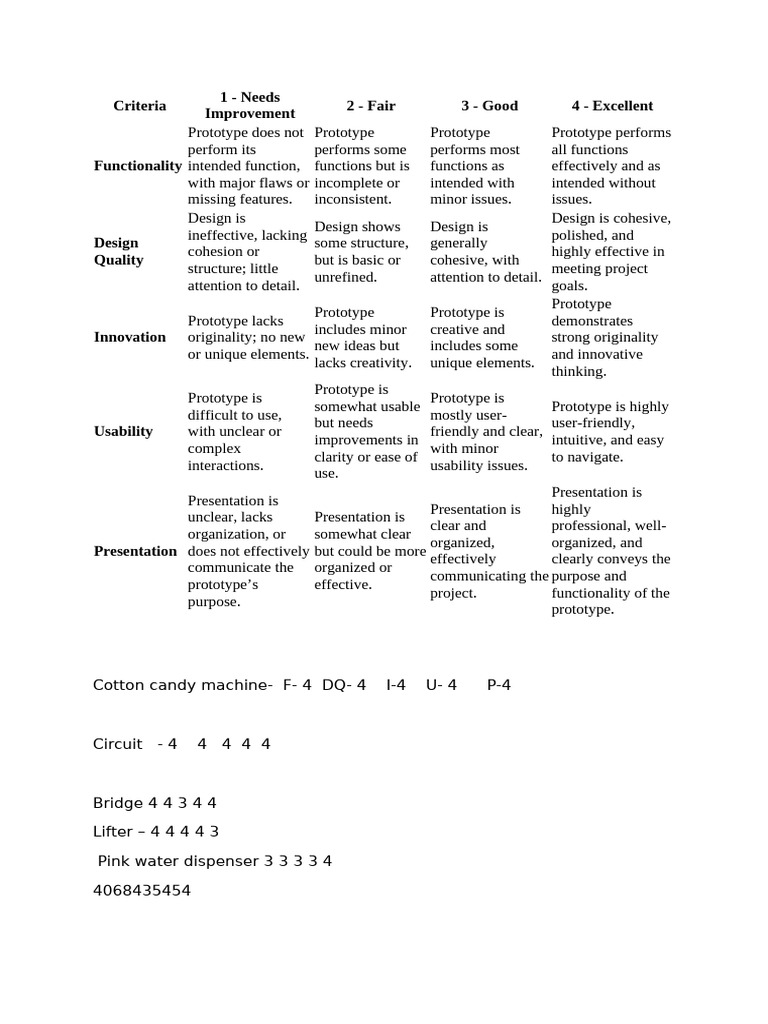 | Criteria | 1 - Needs Improvement | 2 - Fair | 3 - Good | 4 - Excellent |
|---|---|---|---|---|
| Functionality | Prototype does not perform its intended function, with major flaws or missing features. | Prototype performs some functions but is incomplete or inconsistent. | Prototype performs most functions as intended with minor issues. | Prototype performs all functions effectively and as intended without issues. |
| Design Quality | Design is ineffective, lacking cohesion or structure; little attention to detail. | Design shows some structure, but is basic or unrefined. | Design is generally cohesive, with attention to detail. | Design is cohesive, polished, and highly effective in meeting project goals. |
| Innovation | Prototype lacks originality; no new or unique elements. | Prototype includes minor new ideas but lacks creativity. | Prototype is creative and includes some unique elements. | Prototype demonstrates strong originality and innovative thinking. |
| Usability | Prototype is difficult to use, with unclear or complex interactions. | Prototype is somewhat usable but needs improvements in clarity or ease of use. | Prototype is mostly user-friendly and clear, with minor usability issues. | Prototype is highly user-friendly, intuitive, and easy to navigate. |
| Presentation | Presentation is unclear, lacks organization, or does not effectively communicate the prototype's purpose. | Presentation is somewhat clear but could be more organized or effective. | Presentation is clear and organized, effectively communicating the project. | Presentation is highly professional, well-organized, and clearly conveys the purpose and functionality of the prototype. |

Cotton candy machine- F- 4 DQ- 4 I-4 U- 4 P-4

Circuit - 4 4 4 4 4

Bridge 4 4 3 4 4

Lifter – 4 4 4 4 3

Pink water dispenser 3 3 3 3 4

4068435454